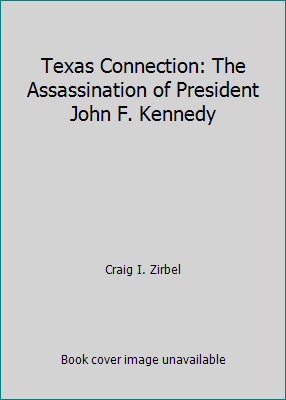 Texas Connection: The Assassination of President John F. Kennedy

Craig I. Zirbel

Book cover image unavailable